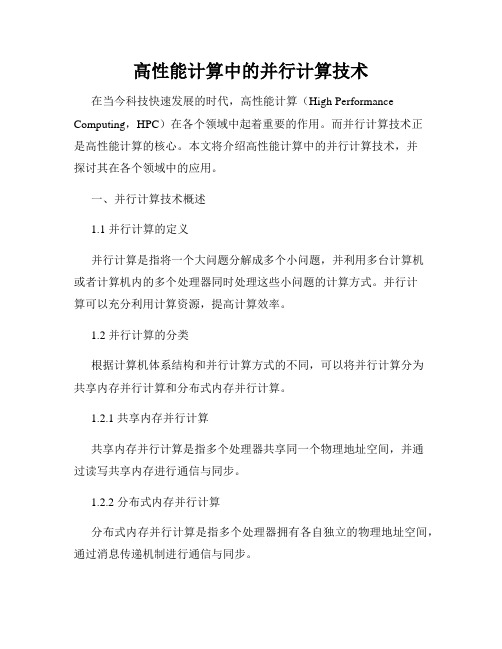 高性能计算中的并行计算技术

在当今科技快速发展的时代，高性能计算（High Performance Computing，HPC）在各个领域中起着重要的作用。而并行计算技术正是高性能计算的核心。本文将介绍高性能计算中的并行计算技术，并探讨其在各个领域中的应用。

一、并行计算技术概述

1.1 并行计算的定义

并行计算是指将一个大问题分解成多个小问题，并利用多台计算机或者计算机内的多个处理器同时处理这些小问题的计算方式。并行计算可以充分利用计算资源，提高计算效率。

1.2 并行计算的分类

根据计算机体系结构和并行计算方式的不同，可以将并行计算分为共享内存并行计算和分布式内存并行计算。

1.2.1 共享内存并行计算

共享内存并行计算是指多个处理器共享同一个物理地址空间，并通过读写共享内存进行通信与同步。

1.2.2 分布式内存并行计算

分布式内存并行计算是指多个处理器拥有各自独立的物理地址空间，通过消息传递机制进行通信与同步。